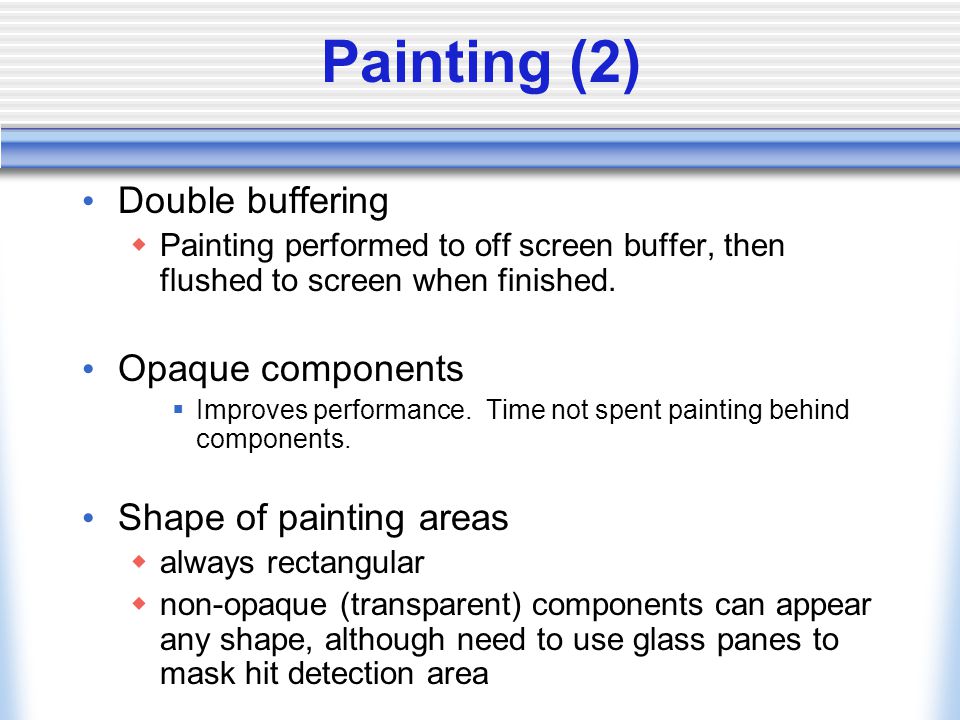 Painting (2)

• Double buffering
◆ Painting performed to off screen buffer, then flushed to screen when finished.

• Opaque components
▪ Improves performance.  Time not spent painting behind components.

• Shape of painting areas
◆ always rectangular
◆ non-opaque (transparent) components can appear any shape, although need to use glass panes to mask hit detection area